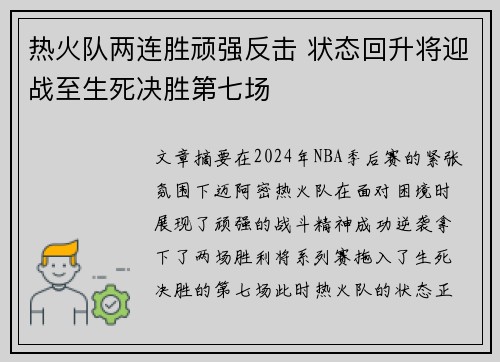 热火队两连胜顽强反击 状态回升将迎战至生死决胜第七场

文章摘要在2024年NBA季后赛的紧张氛围下迈阿密热火队在面对困境时展现了顽强的战斗精神成功逆袭拿下了两场胜利将系列赛拖入了生死决胜的第七场此时热火队的状态正